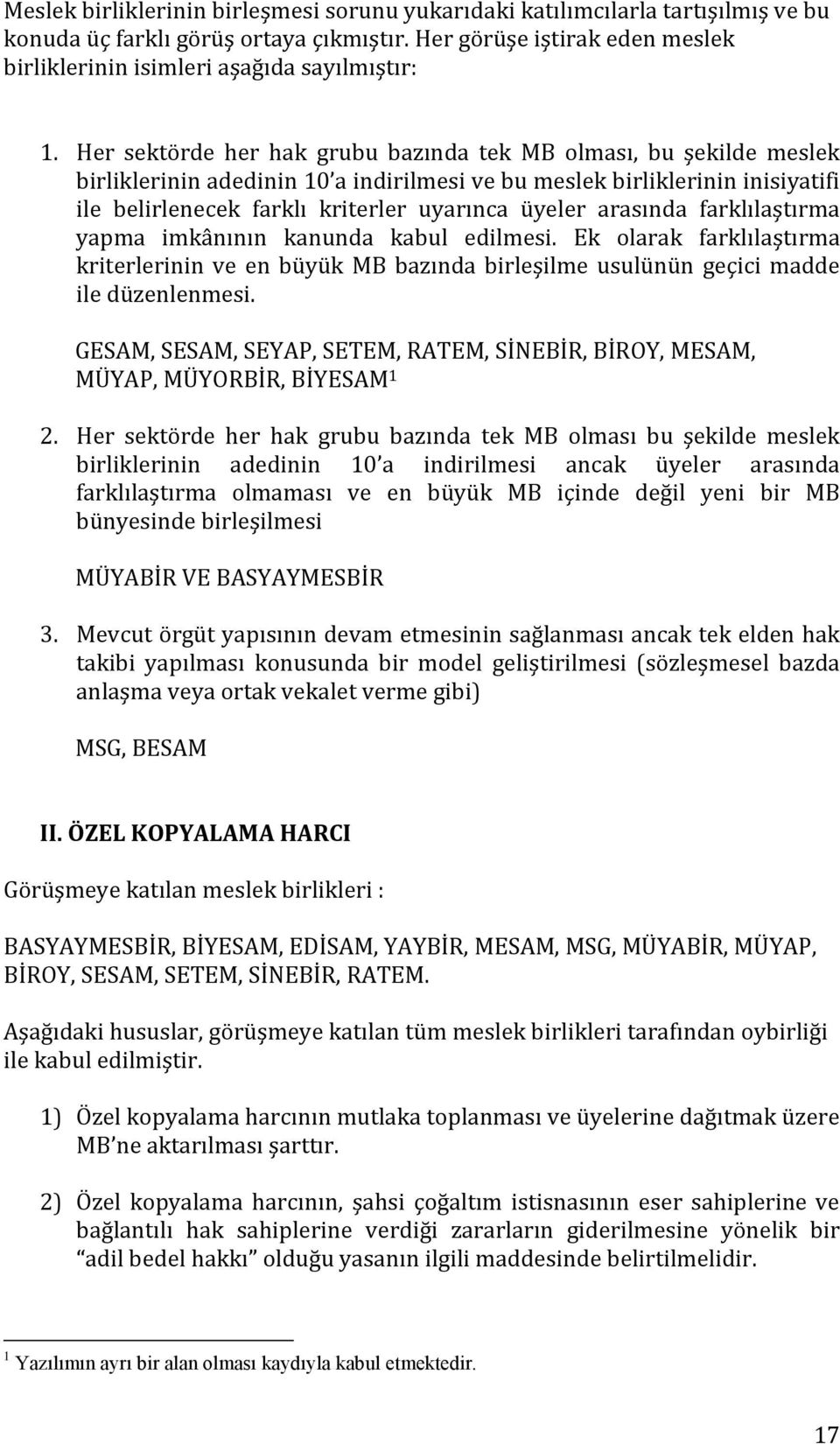 Meslek birliklerinin birleşmesi sorunu yukarıdaki katılımcılarla tartışılmış ve bu konuda üç farklı görüş ortaya çıkmıştır. Her görüşe iştirak eden meslek birliklerinin isimleri aşağıda sayılmıştır:

1. Her sektörde her hak grubu bazında tek MB olması, bu şekilde meslek birliklerinin adedinin 10'a indirilmesi ve bu meslek birliklerinin inisiyatifi ile belirlenecek farklı kriterler uyarınca üyeler arasında farklılaştırma yapma imkânının kanunda kabul edilmesi. Ek olarak farklılaştırma kriterlerinin ve en büyük MB bazında birleşilme usulünün geçici madde ile düzenlenmesi.

GESAM, SESAM, SEYAP, SETEM, RATEM, SİNEBİR, BİROY, MESAM, MÜYAP, MÜYORBİR, BİYESAM$^1$

2. Her sektörde her hak grubu bazında tek MB olması bu şekilde meslek birliklerinin adedinin 10'a indirilmesi ancak üyeler arasında farklılaştırma olmaması ve en büyük MB içinde değil yeni bir MB bünyesinde birleşilmesi

MÜYABİR VE BASYAYMESBİR

3. Mevcut örgüt yapısının devam etmesinin sağlanması ancak tek elden hak takibi yapılması konusunda bir model geliştirilmesi (sözleşmesel bazda anlaşma veya ortak vekalet verme gibi)

MSG, BESAM

II. ÖZEL KOPYALAMA HARCI

Görüşmeye katılan meslek birlikleri :

BASYAYMESBİR, BİYESAM, EDİSAM, YAYBİR, MESAM, MSG, MÜYABİR, MÜYAP, BİROY, SESAM, SETEM, SİNEBİR, RATEM.

Aşağıdaki hususlar, görüşmeye katılan tüm meslek birlikleri tarafından oybirliği ile kabul edilmiştir.

1) Özel kopyalama harcının mutlaka toplanması ve üyelerine dağıtmak üzere MB'ne aktarılması şarttır.

2) Özel kopyalama harcının, şahsi çoğaltım istisnasının eser sahiplerine ve bağlantılı hak sahiplerine verdiği zararların giderilmesine yönelik bir "adil bedel hakkı" olduğu yasanın ilgili maddesinde belirtilmelidir.

$^1$ Yazılımın ayrı bir alan olması kaydıyla kabul etmektedir.

17